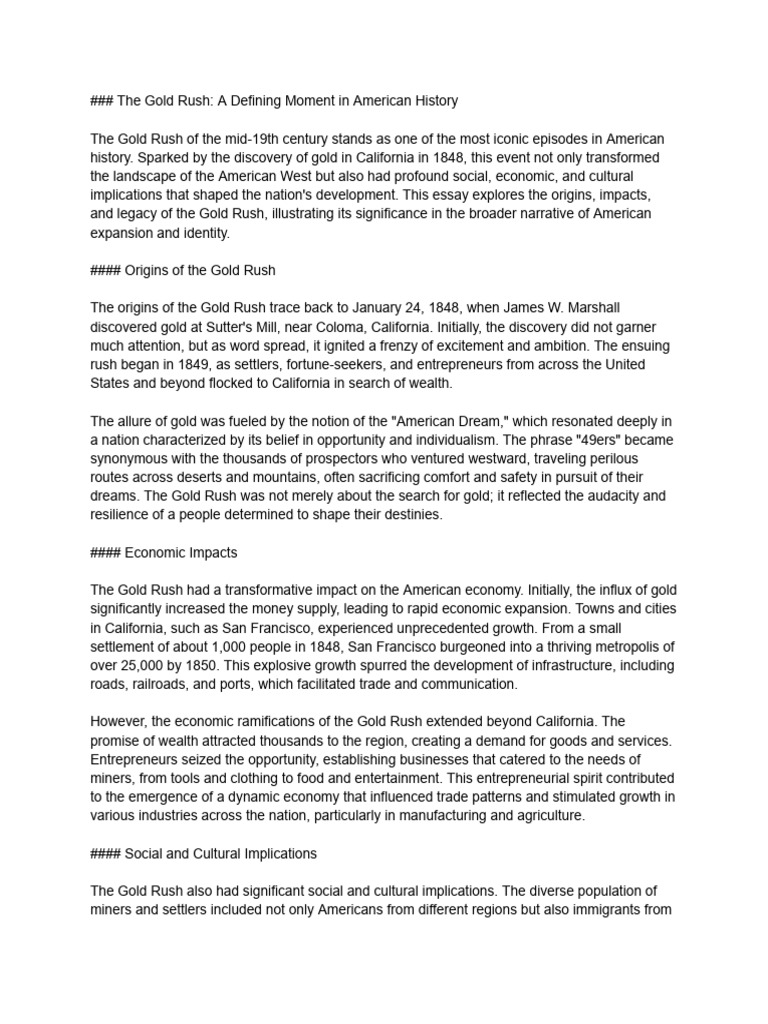 ### The Gold Rush: A Defining Moment in American History

The Gold Rush of the mid-19th century stands as one of the most iconic episodes in American history. Sparked by the discovery of gold in California in 1848, this event not only transformed the landscape of the American West but also had profound social, economic, and cultural implications that shaped the nation's development. This essay explores the origins, impacts, and legacy of the Gold Rush, illustrating its significance in the broader narrative of American expansion and identity.

#### Origins of the Gold Rush

The origins of the Gold Rush trace back to January 24, 1848, when James W. Marshall discovered gold at Sutter's Mill, near Coloma, California. Initially, the discovery did not garner much attention, but as word spread, it ignited a frenzy of excitement and ambition. The ensuing rush began in 1849, as settlers, fortune-seekers, and entrepreneurs from across the United States and beyond flocked to California in search of wealth.

The allure of gold was fueled by the notion of the "American Dream," which resonated deeply in a nation characterized by its belief in opportunity and individualism. The phrase "49ers" became synonymous with the thousands of prospectors who ventured westward, traveling perilous routes across deserts and mountains, often sacrificing comfort and safety in pursuit of their dreams. The Gold Rush was not merely about the search for gold; it reflected the audacity and resilience of a people determined to shape their destinies.

#### Economic Impacts

The Gold Rush had a transformative impact on the American economy. Initially, the influx of gold significantly increased the money supply, leading to rapid economic expansion. Towns and cities in California, such as San Francisco, experienced unprecedented growth. From a small settlement of about 1,000 people in 1848, San Francisco burgeoned into a thriving metropolis of over 25,000 by 1850. This explosive growth spurred the development of infrastructure, including roads, railroads, and ports, which facilitated trade and communication.

However, the economic ramifications of the Gold Rush extended beyond California. The promise of wealth attracted thousands to the region, creating a demand for goods and services. Entrepreneurs seized the opportunity, establishing businesses that catered to the needs of miners, from tools and clothing to food and entertainment. This entrepreneurial spirit contributed to the emergence of a dynamic economy that influenced trade patterns and stimulated growth in various industries across the nation, particularly in manufacturing and agriculture.

#### Social and Cultural Implications

The Gold Rush also had significant social and cultural implications. The diverse population of miners and settlers included not only Americans from different regions but also immigrants from